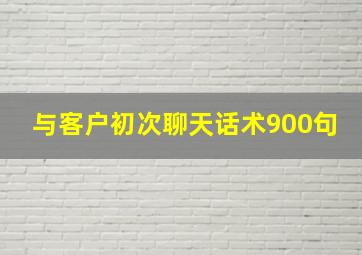 与客户初次聊天话术900句